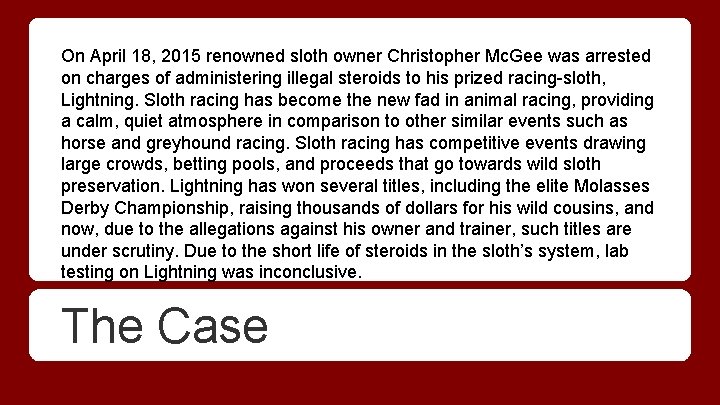 On April 18, 2015 renowned sloth owner Christopher McGee was arrested on charges of administering illegal steroids to his prized racing-sloth, Lightning. Sloth racing has become the new fad in animal racing, providing a calm, quiet atmosphere in comparison to other similar events such as horse and greyhound racing. Sloth racing has competitive events drawing large crowds, betting pools, and proceeds that go towards wild sloth preservation. Lightning has won several titles, including the elite Molasses Derby Championship, raising thousands of dollars for his wild cousins, and now, due to the allegations against his owner and trainer, such titles are under scrutiny. Due to the short life of steroids in the sloth's system, lab testing on Lightning was inconclusive.

The Case